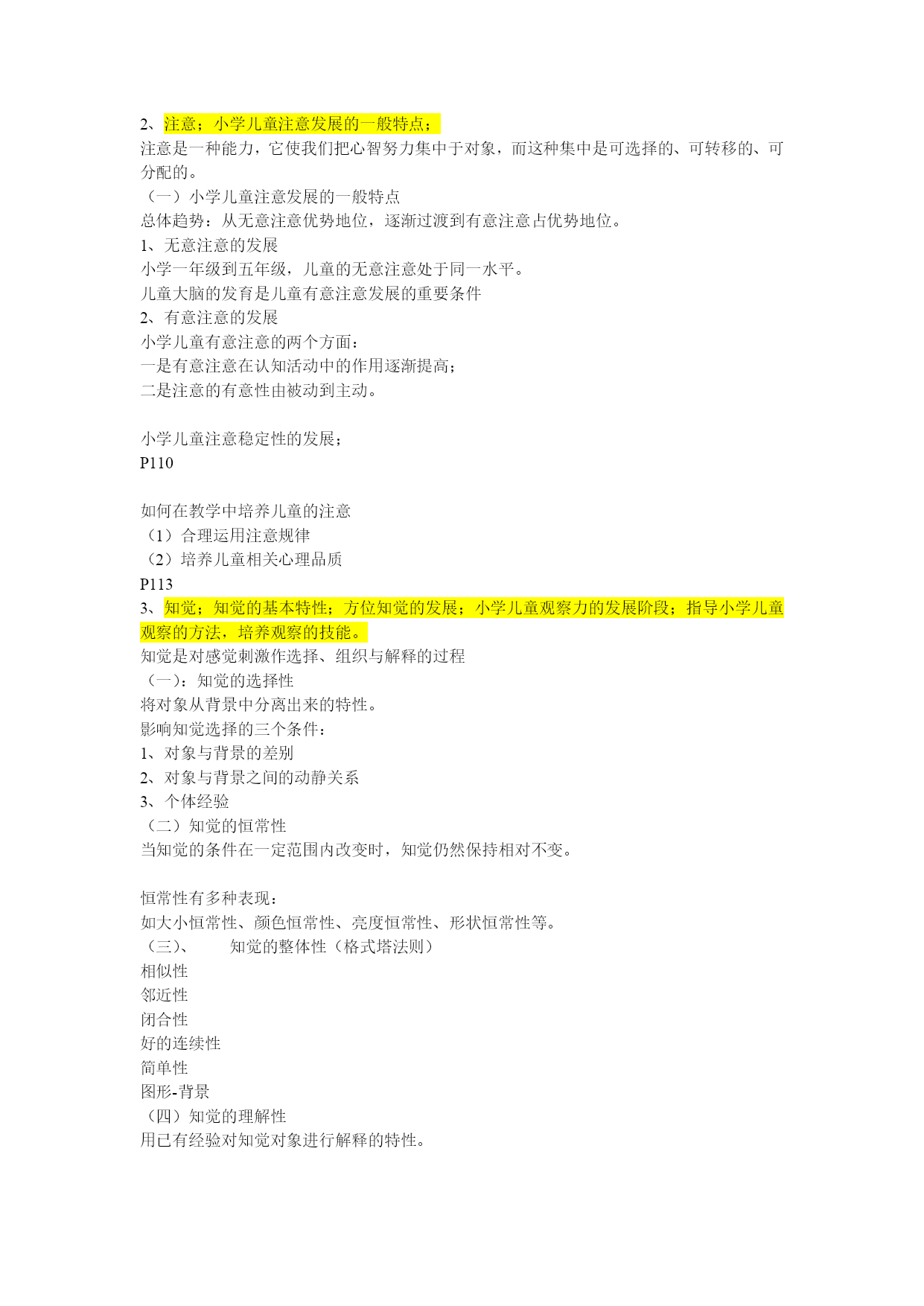 2、注意；小学儿童注意发展的一般特点；
注意是一种能力，它使我们把心智努力集中于对象，而这种集中是可选择的、可转移的、可分配的。
（一）小学儿童注意发展的一般特点
总体趋势：从无意注意优势地位，逐渐过渡到有意注意占优势地位。
1、无意注意的发展
小学一年级到五年级，儿童的无意注意处于同一水平。
儿童大脑的发育是儿童有意注意发展的重要条件
2、有意注意的发展
小学儿童有意注意的两个方面：
一是有意注意在认知活动中的作用逐渐提高；
二是注意的有意性由被动到主动。

小学儿童注意稳定性的发展；
P110

如何在教学中培养儿童的注意
（1）合理运用注意规律
（2）培养儿童相关心理品质
P113
3、知觉；知觉的基本特性；方位知觉的发展；小学儿童观察力的发展阶段；指导小学儿童观察的方法，培养观察的技能。
知觉是对感觉刺激作选择、组织与解释的过程
（一）：知觉的选择性
将对象从背景中分离出来的特性。
影响知觉选择的三个条件：
1、对象与背景的差别
2、对象与背景之间的动静关系
3、个体经验
（二）知觉的恒常性
当知觉的条件在一定范围内改变时，知觉仍然保持相对不变。

恒常性有多种表现：
如大小恒常性、颜色恒常性、亮度恒常性、形状恒常性等。
（三）、 知觉的整体性（格式塔法则）
相似性
邻近性
闭合性
好的连续性
简单性
图形-背景
（四）知觉的理解性
用已有经验对知觉对象进行解释的特性。